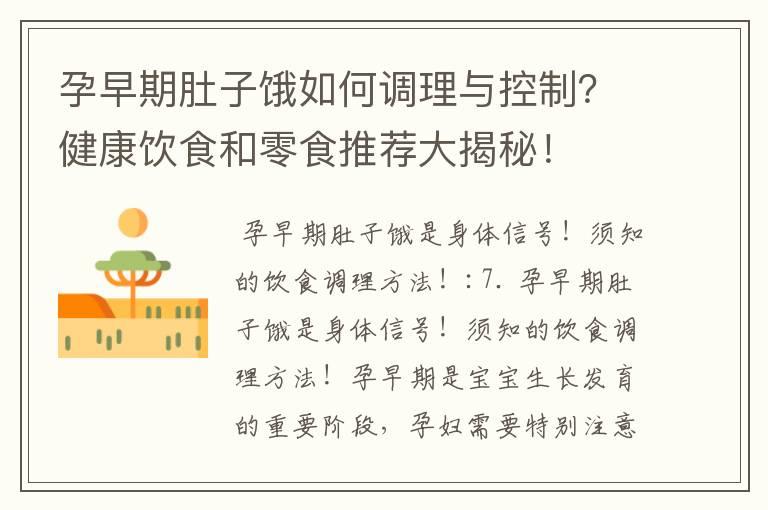 孕早期肚子饿如何调理与控制？健康饮食和零食推荐大揭秘！

孕早期肚子饿是身体信号！须知的饮食调理方法！：7. 孕早期肚子饿是身体信号！须知的饮食调理方法！孕早期是宝宝生长发育的重要阶段，孕妇需要特别注意